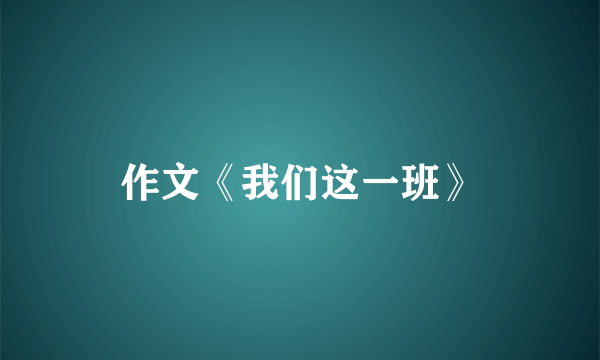 作文《我们这一班》